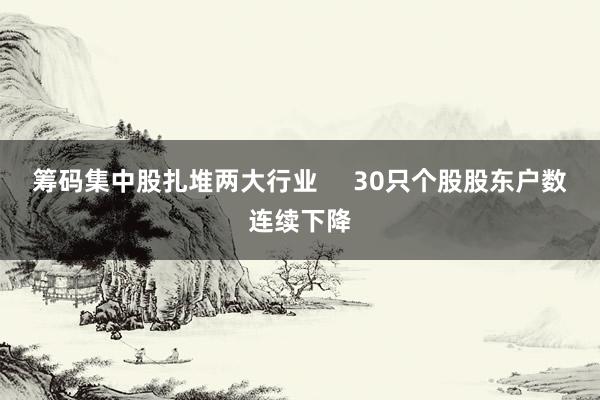 筹码集中股扎堆两大行业　30只个股股东户数连续下降